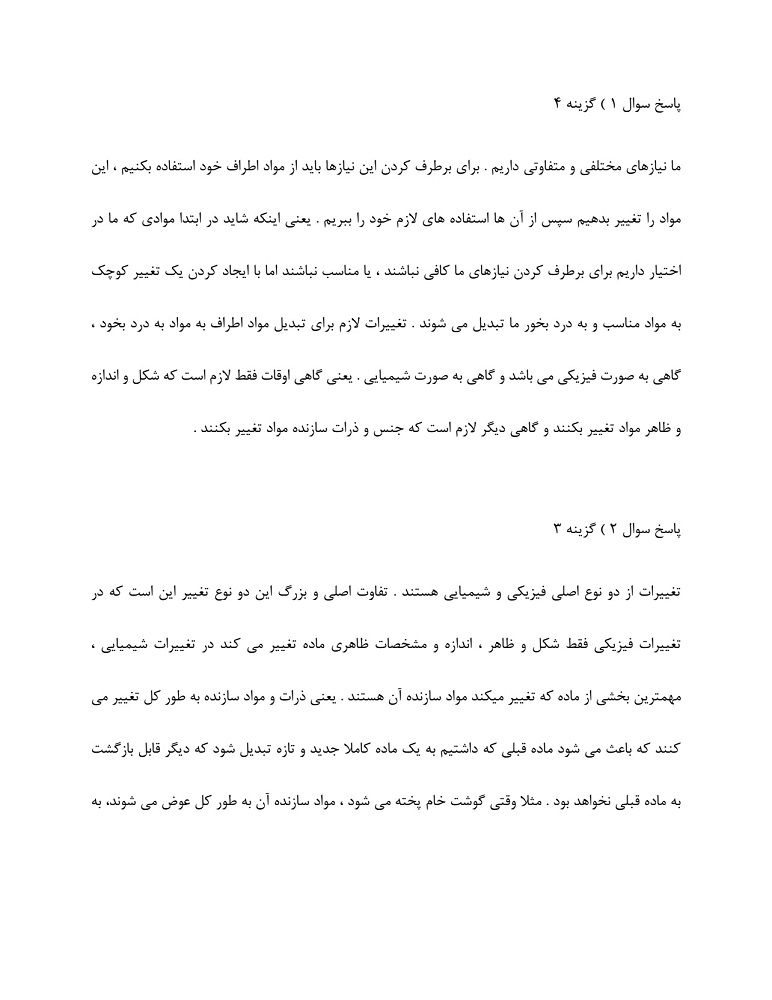 پاسخ سوال ۱ ) گزینه ۴

ما نیازهای مختلفی و متفاوتی داریم . برای برطرف کردن این نیازها باید از مواد اطراف خود استفاده بکنیم ، این مواد را تغییر بدهیم سپس از آن ها استفاده های لازم خود را ببریم . یعنی اینکه شاید در ابتدا موادی که ما در اختیار داریم برای برطرف کردن نیازهای ما کافی نباشند ، یا مناسب نباشند اما با ایجاد کردن یک تغییر کوچک به مواد مناسب و به درد بخور ما تبدیل می شوند . تغییرات لازم برای تبدیل مواد اطراف به مواد به درد بخود ، گاهی به صورت فیزیکی می باشد و گاهی به صورت شیمیایی . یعنی گاهی اوقات فقط لازم است که شکل و اندازه و ظاهر مواد تغییر بکنند و گاهی دیگر لازم است که جنس و ذرات سازنده مواد تغییر بکنند .

پاسخ سوال ۲ ) گزینه ۳

تغییرات از دو نوع اصلی فیزیکی و شیمیایی هستند . تفاوت اصلی و بزرگ این دو نوع تغییر این است که در تغییرات فیزیکی فقط شکل و ظاهر ، اندازه و مشخصات ظاهری ماده تغییر می کند در تغییرات شیمیایی ، مهمترین بخشی از ماده که تغییر میکند مواد سازنده آن هستند . یعنی ذرات و مواد سازنده به طور کل تغییر می کنند که باعث می شود ماده قبلی که داشتیم به یک ماده کاملا جدید و تازه تبدیل شود که دیگر قابل بازگشت به ماده قبلی نخواهد بود . مثلا وقتی گوشت خام پخته می شود ، مواد سازنده آن به طور کل عوض می شوند، به